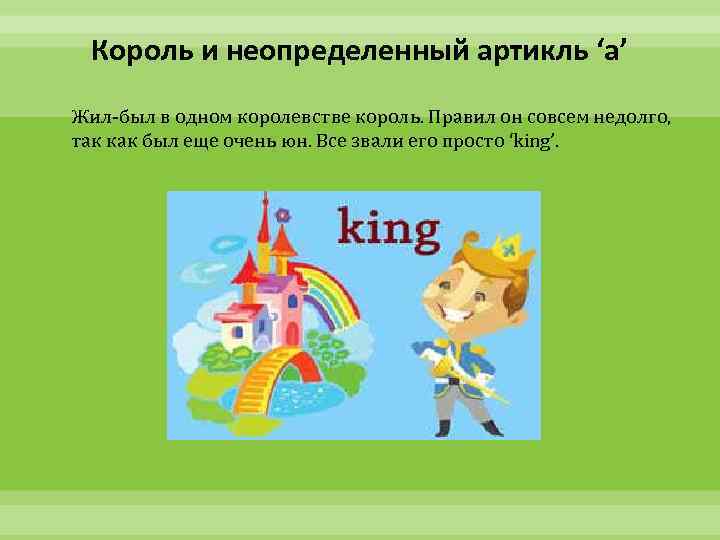 Король и неопределенный артикль ‘a’

Жил-был в одном королевстве король. Правил он совсем недолго, так как был еще очень юн. Все звали его просто ‘king’.

king